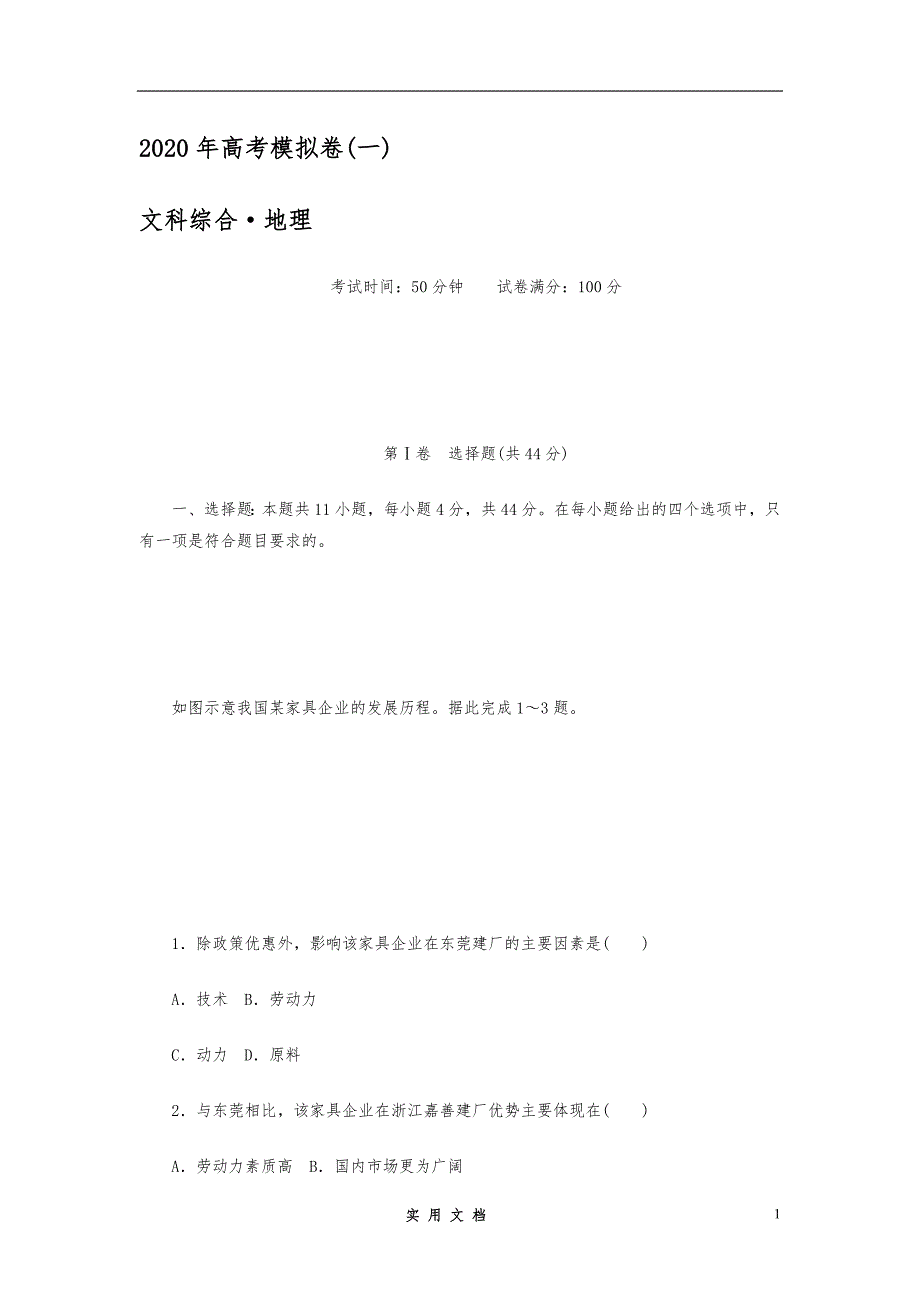 2020年高考模拟卷(一)

文科综合·地理

考试时间：50分钟　　试卷满分：100分

第Ⅰ卷　选择题(共44分)

一、选择题：本题共11小题，每小题4分，共44分。在每小题给出的四个选项中，只有一项是符合题目要求的。

如图示意我国某家具企业的发展历程。据此完成1～3题。

1．除政策优惠外，影响该家具企业在东莞建厂的主要因素是(　　)

A．技术　B．劳动力

C．动力　D．原料

2．与东莞相比，该家具企业在浙江嘉善建厂优势主要体现在(　　)

A．劳动力素质高　B．国内市场更为广阔

实 用 文 档

1